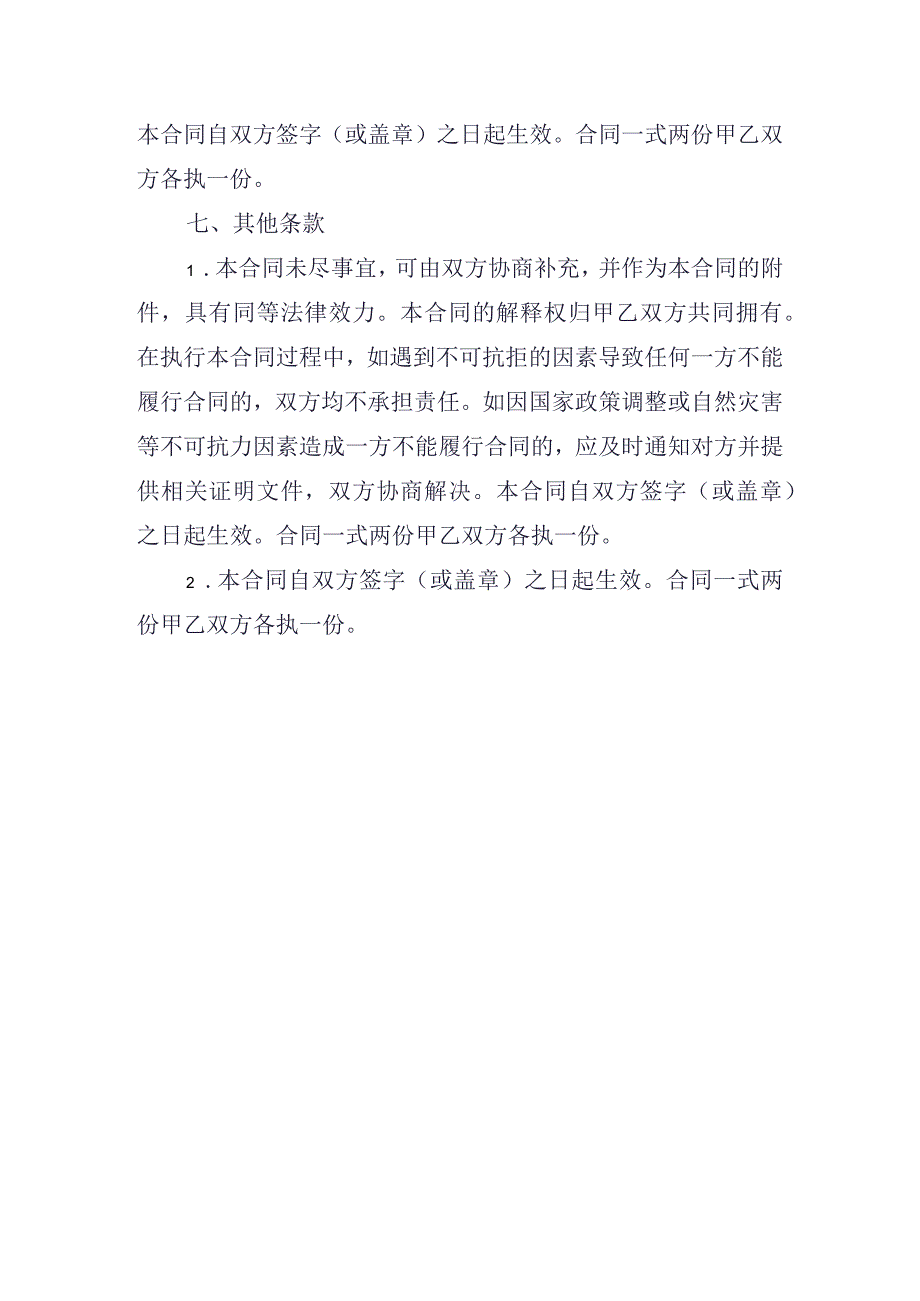 本合同自双方签字（或盖章）之日起生效。合同一式两份甲乙双方各执一份。

七、其他条款

1．本合同未尽事宜，可由双方协商补充，并作为本合同的附件，具有同等法律效力。本合同的解释权归甲乙双方共同拥有。在执行本合同过程中，如遇到不可抗拒的因素导致任何一方不能履行合同的，双方均不承担责任。如因国家政策调整或自然灾害等不可抗力因素造成一方不能履行合同的，应及时通知对方并提供相关证明文件，双方协商解决。本合同自双方签字（或盖章）之日起生效。合同一式两份甲乙双方各执一份。

2．本合同自双方签字（或盖章）之日起生效。合同一式两份甲乙双方各执一份。